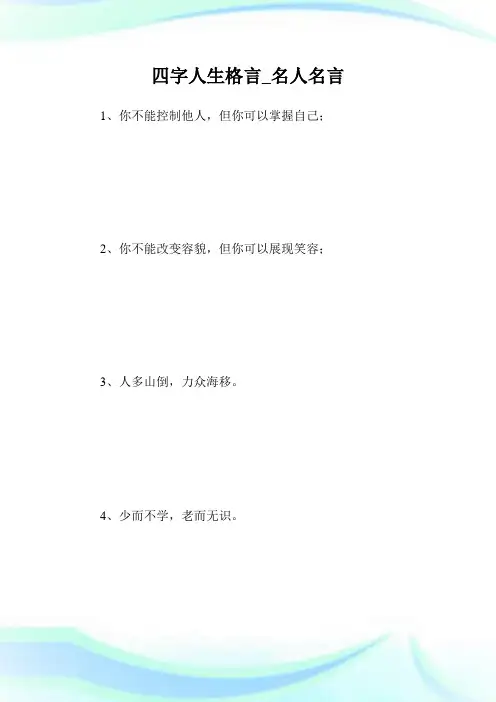 四字人生格言_名人名言

1、你不能控制他人，但你可以掌握自己；

2、你不能改变容貌，但你可以展现笑容；

3、人多山倒，力众海移。

4、少而不学，老而无识。